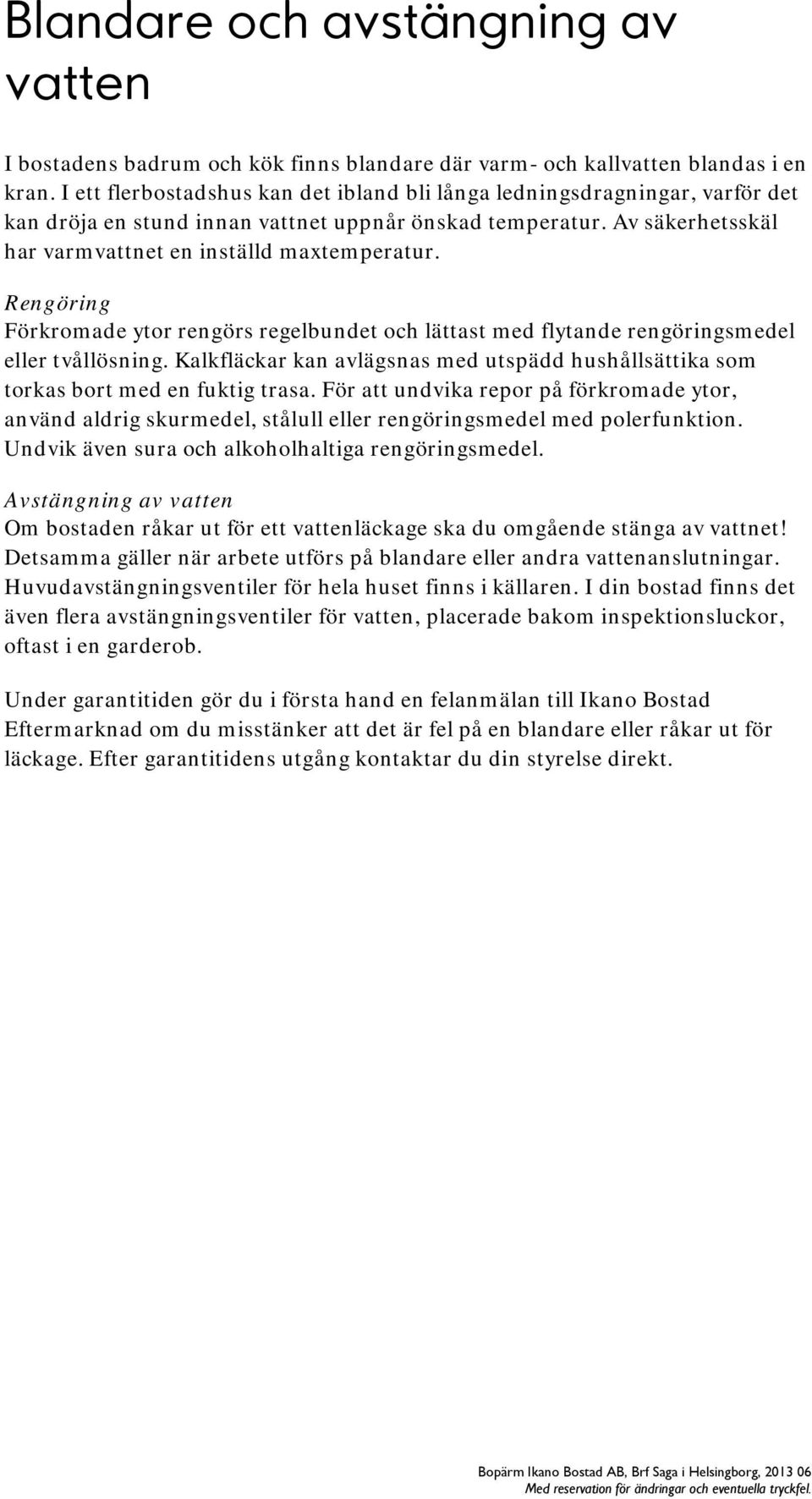 Blandare och avstängning av vatten

I bostadens badrum och kök finns blandare där varm- och kallvatten blandas i en kran. I ett flerbostadshus kan det ibland bli långa ledningsdragningar, varför det kan dröja en stund innan vattnet uppnår önskad temperatur. Av säkerhetsskäl har varmvattnet en inställd maxtemperatur.

Rengöring
Förkromade ytor rengörs regelbundet och lättast med flytande rengöringsmedel eller tvållösning. Kalkfläckar kan avlägsnas med utspädd hushållsättika som torkas bort med en fuktig trasa. För att undvika repor på förkromade ytor, använd aldrig skurmedel, stålull eller rengöringsmedel med polerfunktion. Undvik även sura och alkoholhaltiga rengöringsmedel.

Avstängning av vatten
Om bostaden råkar ut för ett vattenläckage ska du omgående stänga av vattnet! Detsamma gäller när arbete utförs på blandare eller andra vattenanslutningar. Huvudavstängningsventiler för hela huset finns i källaren. I din bostad finns det även flera avstängningsventiler för vatten, placerade bakom inspektionsluckor, oftast i en garderob.

Under garantitiden gör du i första hand en felanmälan till Ikano Bostad Eftermarknad om du misstänker att det är fel på en blandare eller råkar ut för läckage. Efter garantitidens utgång kontaktar du din styrelse direkt.

Bopärm Ikano Bostad AB, Brf Saga i Helsingborg, 2013 06
Med reservation för ändringar och eventuella tryckfel.